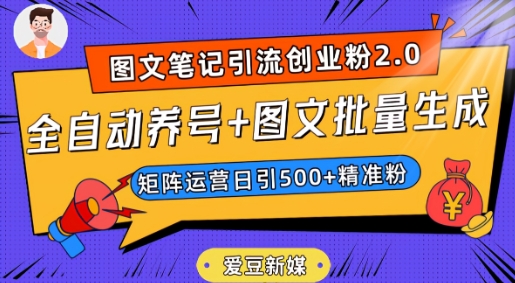 图文笔记引流创业粉2.0

全自动养号+图文批量生成

矩阵运营日引500+精准粉

¥

爱豆新媒